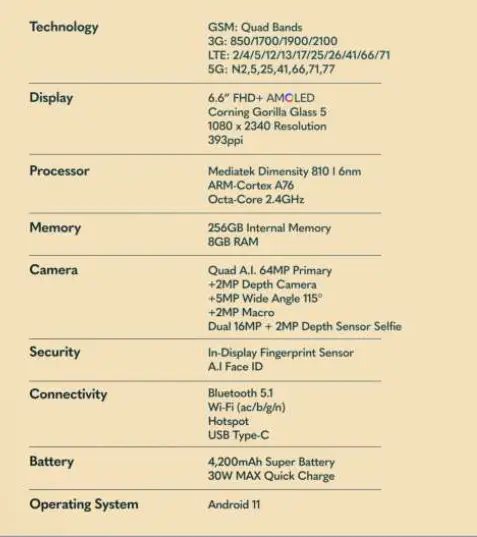 | | |
|---|---|
| Technology | GSM: Quad Bands<br>3G: 850/1700/1900/2100<br>LTE: 2/4/5/12/13/17/25/26/41/66/71<br>5G: N2,5,25,41,66,71,77 |
| Display | 6.6" FHD+ AMOLED<br>Corning Gorilla Glass 5<br>1080 x 2340 Resolution<br>393ppi |
| Processor | Mediatek Dimensity 810 I 6nm<br>ARM-Cortex A76<br>Octa-Core 2.4GHz |
| Memory | 256GB Internal Memory<br>8GB RAM |
| Camera | Quad A.I. 64MP Primary<br>+2MP Depth Camera<br>+5MP Wide Angle 115°<br>+2MP Macro<br>Dual 16MP + 2MP Depth Sensor Selfie |
| Security | In-Display Fingerprint Sensor<br>A.I Face ID |
| Connectivity | Bluetooth 5.1<br>Wi-Fi (ac/b/g/n)<br>Hotspot<br>USB Type-C |
| Battery | 4,200mAh Super Battery<br>30W MAX Quick Charge |
| Operating System | Android 11 |